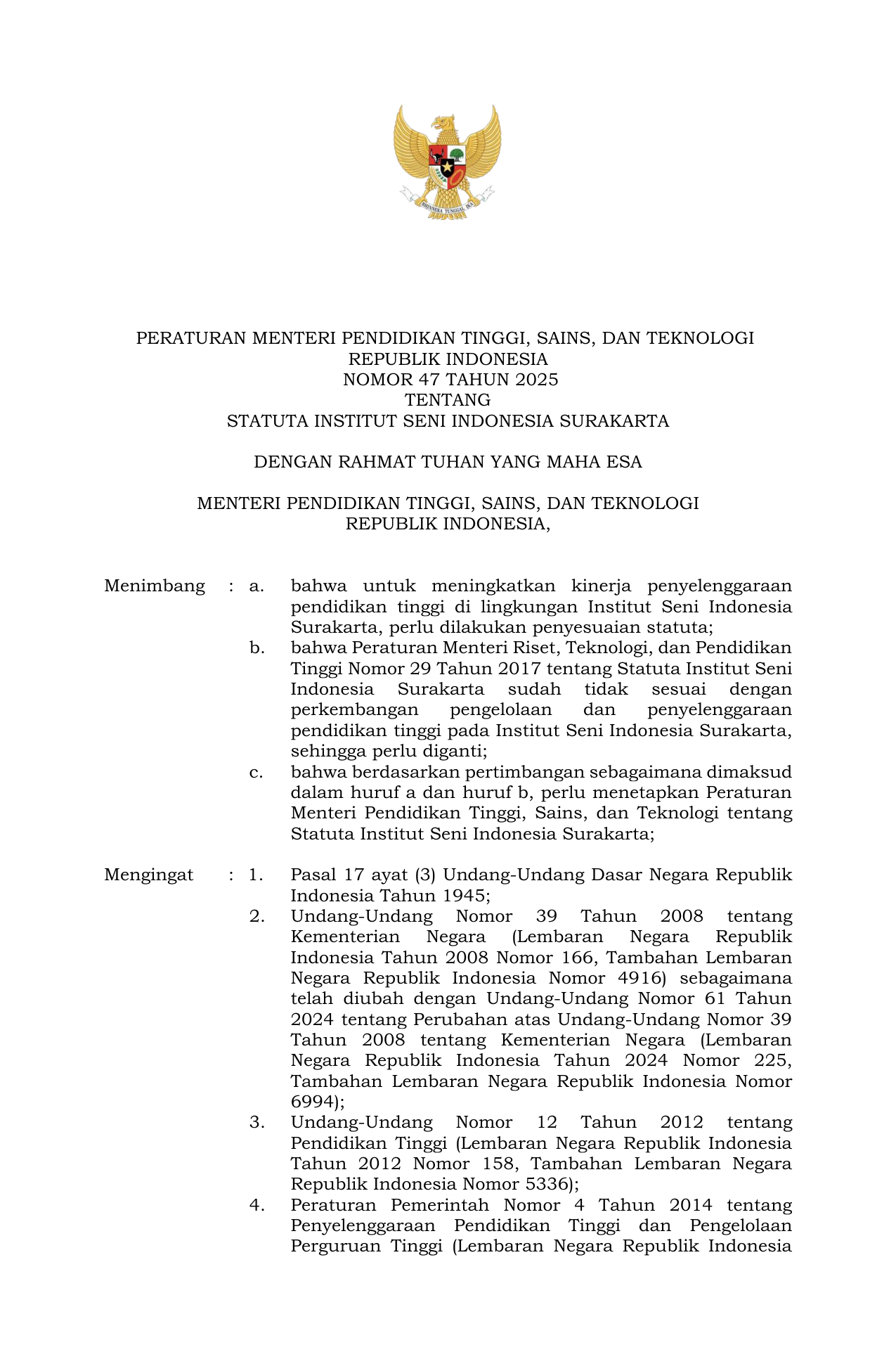 BHINNEKA TUNGGAL IKA

PERATURAN MENTERI PENDIDIKAN TINGGI, SAINS, DAN TEKNOLOGI
REPUBLIK INDONESIA
NOMOR 47 TAHUN 2025
TENTANG
STATUTA INSTITUT SENI INDONESIA SURAKARTA

DENGAN RAHMAT TUHAN YANG MAHA ESA

MENTERI PENDIDIKAN TINGGI, SAINS, DAN TEKNOLOGI
REPUBLIK INDONESIA,

Menimbang : a. bahwa untuk meningkatkan kinerja penyelenggaraan pendidikan tinggi di lingkungan Institut Seni Indonesia Surakarta, perlu dilakukan penyesuaian statuta;
b. bahwa Peraturan Menteri Riset, Teknologi, dan Pendidikan Tinggi Nomor 29 Tahun 2017 tentang Statuta Institut Seni Indonesia Surakarta sudah tidak sesuai dengan perkembangan pengelolaan dan penyelenggaraan pendidikan tinggi pada Institut Seni Indonesia Surakarta, sehingga perlu diganti;
c. bahwa berdasarkan pertimbangan sebagaimana dimaksud dalam huruf a dan huruf b, perlu menetapkan Peraturan Menteri Pendidikan Tinggi, Sains, dan Teknologi tentang Statuta Institut Seni Indonesia Surakarta;

Mengingat : 1. Pasal 17 ayat (3) Undang-Undang Dasar Negara Republik Indonesia Tahun 1945;
2. Undang-Undang Nomor 39 Tahun 2008 tentang Kementerian Negara (Lembaran Negara Republik Indonesia Tahun 2008 Nomor 166, Tambahan Lembaran Negara Republik Indonesia Nomor 4916) sebagaimana telah diubah dengan Undang-Undang Nomor 61 Tahun 2024 tentang Perubahan atas Undang-Undang Nomor 39 Tahun 2008 tentang Kementerian Negara (Lembaran Negara Republik Indonesia Tahun 2024 Nomor 225, Tambahan Lembaran Negara Republik Indonesia Nomor 6994);
3. Undang-Undang Nomor 12 Tahun 2012 tentang Pendidikan Tinggi (Lembaran Negara Republik Indonesia Tahun 2012 Nomor 158, Tambahan Lembaran Negara Republik Indonesia Nomor 5336);
4. Peraturan Pemerintah Nomor 4 Tahun 2014 tentang Penyelenggaraan Pendidikan Tinggi dan Pengelolaan Perguruan Tinggi (Lembaran Negara Republik Indonesia